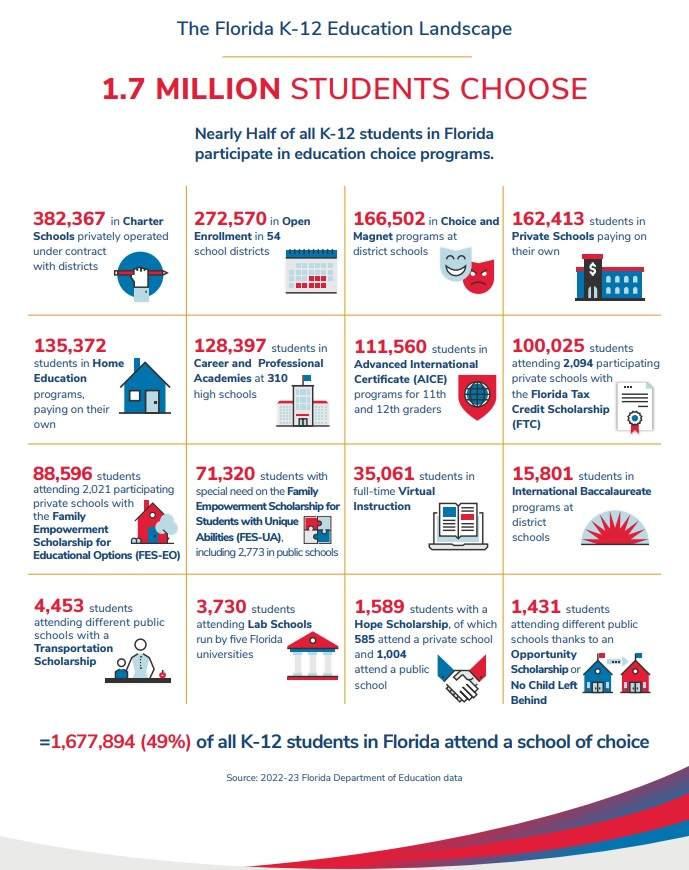 The Florida K-12 Education Landscape

1.7 MILLION STUDENTS CHOOSE

Nearly Half of all K-12 students in Florida participate in education choice programs.

382,367 in Charter Schools privately operated under contract with districts

272,570 in Open Enrollment in 54 school districts

166,502 in Choice and Magnet programs at district schools

162,413 students in Private Schools paying on their own

135,372 students in Home Education programs, paying on their own

128,397 students in Career and Professional Academies at 310 high schools

111,560 students in Advanced International Certificate (AICE) programs for 11th and 12th graders

100,025 students attending 2,094 participating private schools with the Florida Tax Credit Scholarship (FTC)

88,596 students attending 2,021 participating private schools with the Family Empowerment Scholarship for Educational Options (FES-EO)

71,320 students with special need on the Family Empowerment Scholarship for Students with Unique Abilities (FES-UA), including 2,773 in public schools

35,061 students in full-time Virtual Instruction

15,801 students in International Baccalaureate programs at district schools

4,453 students attending different public schools with a Transportation Scholarship

3,730 students attending Lab Schools run by five Florida universities

1,589 students with a Hope Scholarship, of which 585 attend a private school and 1,004 attend a public school

1,431 students attending different public schools thanks to an Opportunity Scholarship or No Child Left Behind

=1,677,894 (49%) of all K-12 students in Florida attend a school of choice

Source: 2022-23 Florida Department of Education data